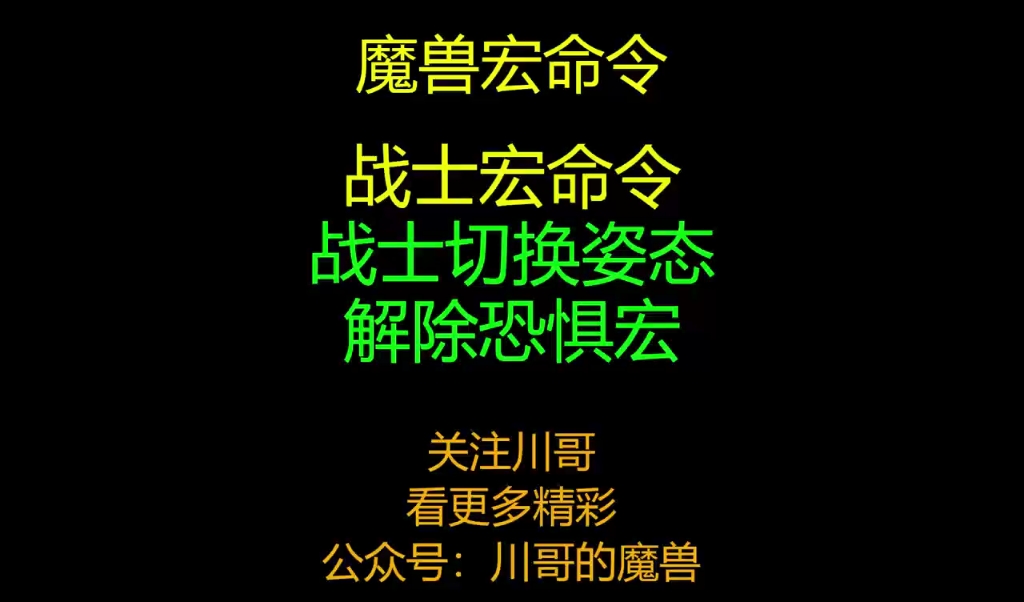 魔兽宏命令

战士宏命令
战士切换姿态
解除恐惧宏

关注川哥
看更多精彩
公众号：川哥的魔兽